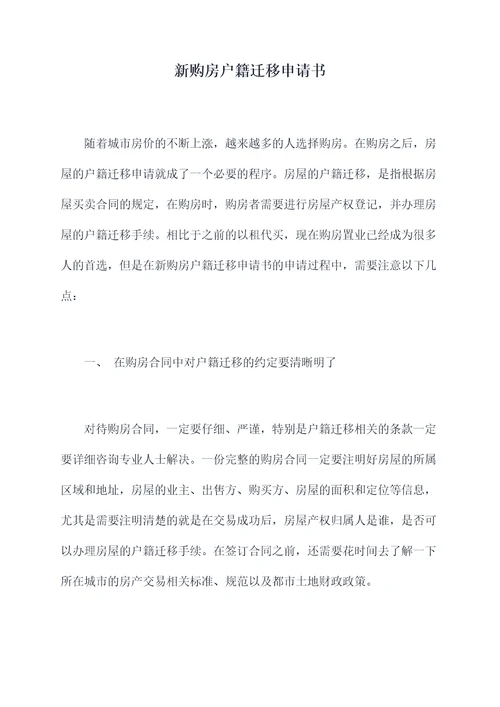 新购房户籍迁移申请书

随着城市房价的不断上涨，越来越多的人选择购房。在购房之后，房屋的户籍迁移申请就成了一个必要的程序。房屋的户籍迁移，是指根据房屋买卖合同的规定，在购房时，购房者需要进行房屋产权登记，并办理房屋的户籍迁移手续。相比于之前的以租代买，现在购房置业已经成为很多人的首选，但是在新购房户籍迁移申请书的申请过程中，需要注意以下几点：

一、 在购房合同中对户籍迁移的约定要清晰明了

对待购房合同，一定要仔细、严谨，特别是户籍迁移相关的条款一定要详细咨询专业人士解决。一份完整的购房合同一定要注明好房屋的所属区域和地址，房屋的业主、出售方、购买方、房屋的面积和定位等信息，尤其是需要注明清楚的就是在交易成功后，房屋产权归属人是谁，是否可以办理房屋的户籍迁移手续。在签订合同之前，还需要花时间去了解一下所在城市的房产交易相关标准、规范以及都市土地财政政策。